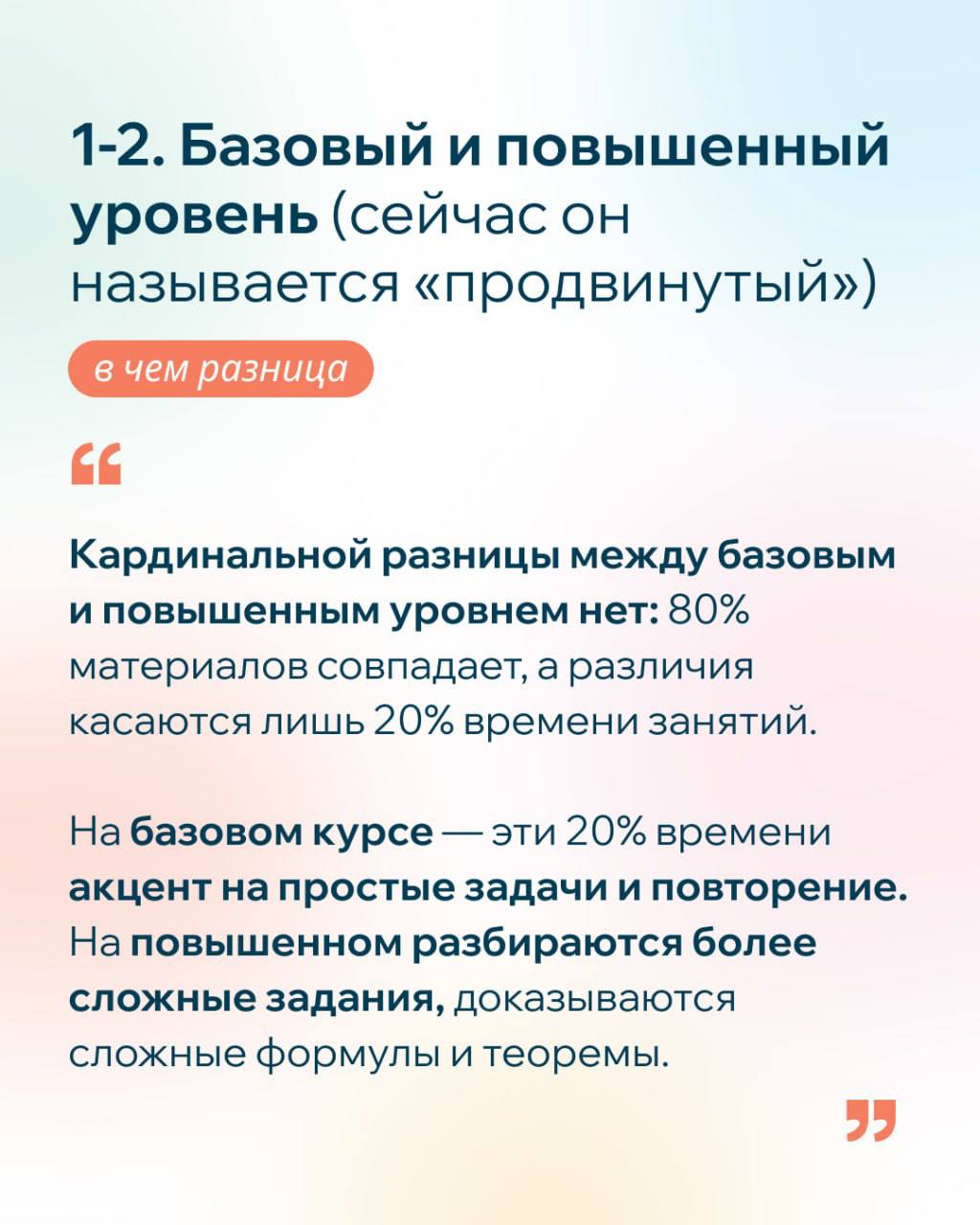 1-2. Базовый и повышенный уровень (сейчас он называется «продвинутый»)

в чем разница

“

Кардинальной разницы между базовым и повышенным уровнем нет: 80% материалов совпадает, а различия касаются лишь 20% времени занятий.

На базовом курсе — эти 20% времени акцент на простые задачи и повторение. На повышенном разбираются более сложные задания, доказываются сложные формулы и теоремы.

”